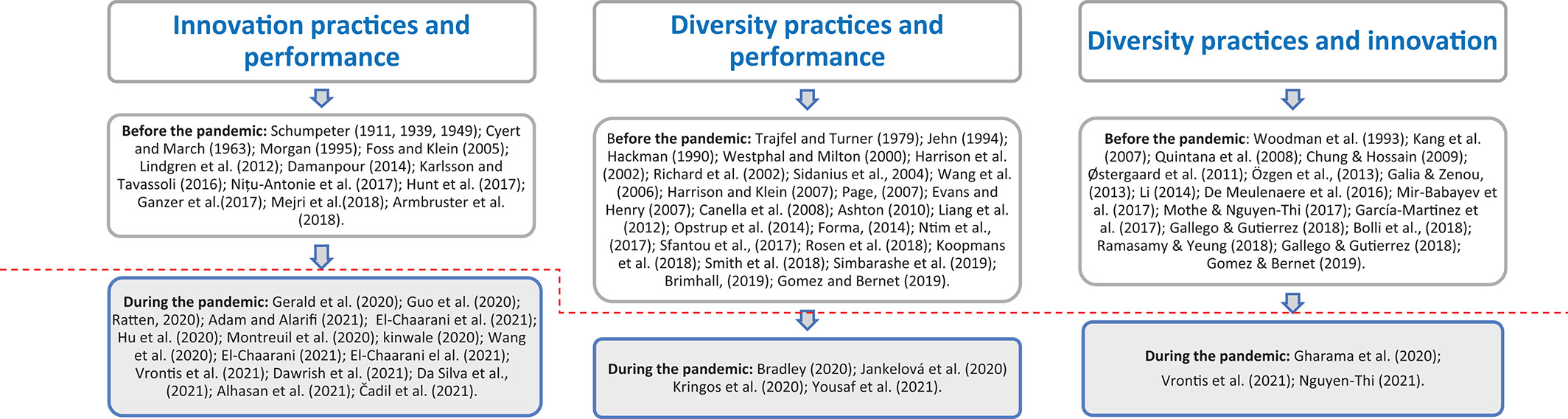 Innovation practices and performance

Before the pandemic: Schumpeter (1911, 1939, 1949); Cyert and March (1963); Morgan (1995); Foss and Klein (2005); Lindgren et al. (2012); Damanpour (2014); Karlsson and Tavassoli (2016); Nițu-Antonie et al. (2017); Hunt et al. (2017); Ganzer et al.(2017); Mejri et al.(2018); Armbruster et al. (2018).

During the pandemic: Gerald et al. (2020); Guo et al. (2020); Ratten, 2020); Adam and Alarifi (2021); El-Chaarani et al. (2021); Hu et al. (2020); Montreuil et al. (2020); kinwale (2020); Wang et al. (2020); El-Chaarani (2021); El-Chaarani el al. (2021); Vrontis et al. (2021); Dawrish et al. (2021); Da Silva et al., (2021); Alhasan et al. (2021); Čadil et al. (2021).

Diversity practices and performance

Before the pandemic: Trajfel and Turner (1979); Jehn (1994); Hackman (1990); Westphal and Milton (2000); Harrison et al. (2002); Richard et al. (2002); Sidanius et al., 2004); Wang et al. (2006); Harrison and Klein (2007); Page, (2007); Evans and Henry (2007); Canella et al. (2008); Ashton (2010); Liang et al. (2012); Opstrup et al. (2014); Forma, (2014); Ntim et al., (2017); Sfantou et al., (2017); Rosen et al. (2018); Koopmans et al. (2018); Smith et al. (2018); Simbarashe et al. (2019); Brimhall, (2019); Gomez and Bernet (2019).

During the pandemic: Bradley (2020); Jankelová et al. (2020) Kringos et al. (2020); Yousaf et al. (2021).

Diversity practices and innovation

Before the pandemic: Woodman et al. (1993); Kang et al. (2007); Quintana et al. (2008); Chung & Hossain (2009); Østergaard et al. (2011); Özgen et al., (2013); Galia & Zenou, (2013); Li (2014); De Meulenaere et al. (2016); Mir-Babayev et al. (2017); Mothe & Nguyen-Thi (2017); García-Martinez et al. (2017); Gallego & Gutierrez (2018); Bolli et al., (2018); Ramasamy & Yeung (2018); Gallego & Gutierrez (2018); Gomez & Bernet (2019).

During the pandemic: Gharama et al. (2020); Vrontis et al. (2021); Nguyen-Thi (2021).